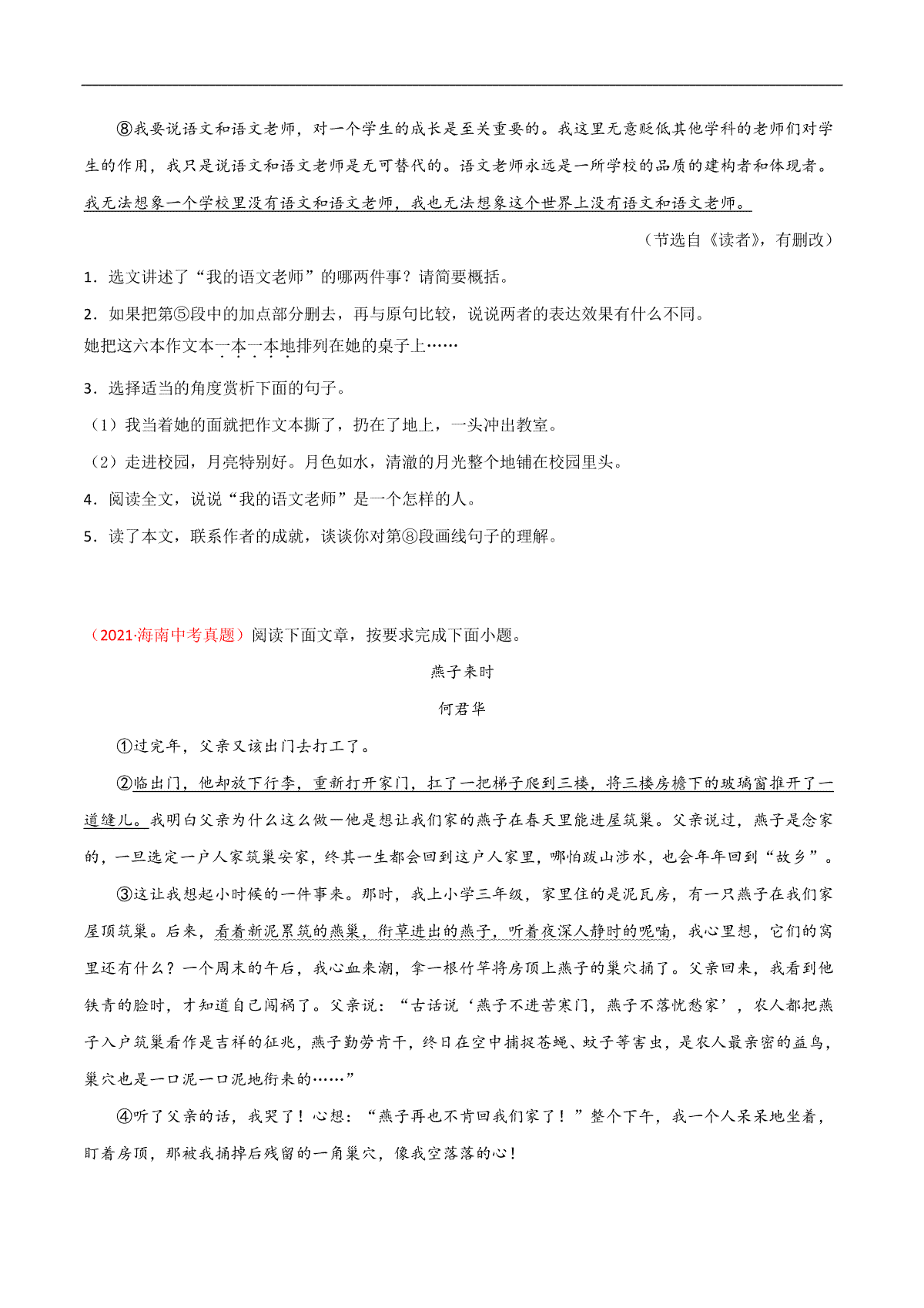 ⑧我要说语文和语文老师，对一个学生的成长是至关重要的。我这里无意贬低其他学科的老师们对学生的作用，我只是说语文和语文老师是无可替代的。语文老师永远是一所学校的品质的建构者和体现者。我无法想象一个学校里没有语文和语文老师，我也无法想象这个世界上没有语文和语文老师。

（节选自《读者》，有删改）

1．选文讲述了“我的语文老师”的哪两件事？请简要概括。

2．如果把第⑤段中的加点部分删去，再与原句比较，说说两者的表达效果有什么不同。

她把这六本作文本一本一本地排列在她的桌子上……

3．选择适当的角度赏析下面的句子。

（1）我当着她的面就把作文本撕了，扔在了地上，一头冲出教室。

（2）走进校园，月亮特别好。月色如水，清澈的月光整个地铺在校园里头。

4．阅读全文，说说“我的语文老师”是一个怎样的人。

5．读了本文，联系作者的成就，谈谈你对第⑧段画线句子的理解。

（2021·海南中考真题）阅读下面文章，按要求完成下面小题。

燕子来时

何君华

①过完年，父亲又该出门去打工了。

②临出门，他却放下行李，重新打开家门，扛了一把梯子爬到三楼，将三楼房檐下的玻璃窗推开了一道缝儿。我明白父亲为什么这么做—他是想让我们家的燕子在春天里能进屋筑巢。父亲说过，燕子是念家的，一旦选定一户人家筑巢安家，终其一生都会回到这户人家里，哪怕跋山涉水，也会年年回到“故乡”。

③这让我想起小时候的一件事来。那时，我上小学三年级，家里住的是泥瓦房，有一只燕子在我们家屋顶筑巢。后来，看着新泥累筑的燕巢，衔草进出的燕子，听着夜深人静时的呢喃，我心里想，它们的窝里还有什么？一个周末的午后，我心血来潮，拿一根竹竿将房顶上燕子的巢穴捅了。父亲回来，我看到他铁青的脸时，才知道自己闯祸了。父亲说：“古话说‘燕子不进苦寒门，燕子不落忧愁家’，农人都把燕子入户筑巢看作是吉祥的征兆，燕子勤劳肯干，终日在空中捕捉苍蝇、蚊子等害虫，是农人最亲密的益鸟，巢穴也是一口泥一口泥地衔来的……”

④听了父亲的话，我哭了！心想：“燕子再也不肯回我们家了！”整个下午，我一个人呆呆地坐着，盯着房顶，那被我捅掉后残留的一角巢穴，像我空落落的心！